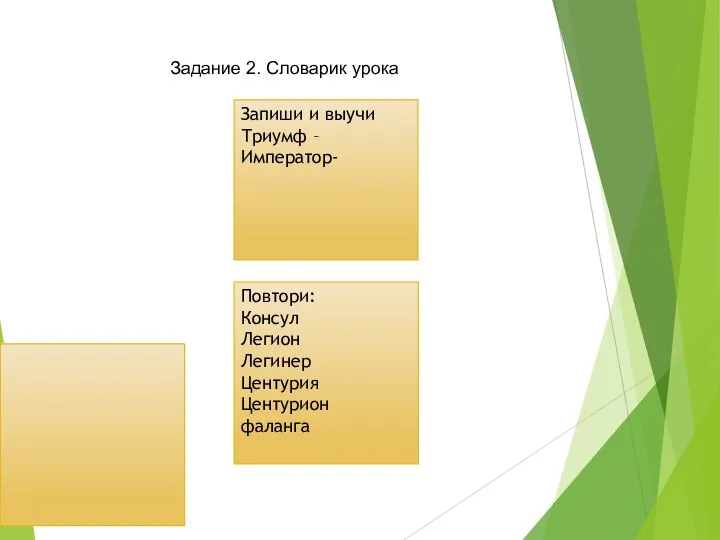 Задание 2. Словарик урока

Запиши и выучи
Триумф –
Император-

Повтори:
Консул
Легион
Легинер
Центурия
Центурион
фаланга